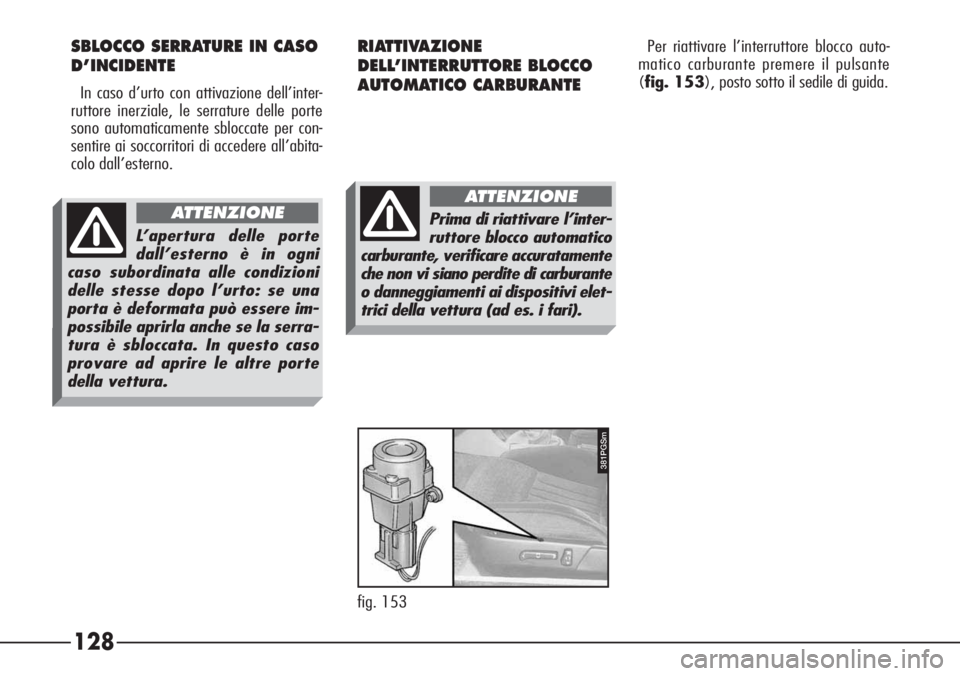 SBLOCCO SERRATURE IN CASO D'INCIDENTE

In caso d'urto con attivazione dell'interruttore inerziale, le serrature delle porte sono automaticamente sbloccate per consentire ai soccorritori di accedere all'abitacolo dall'esterno.

ATTENZIONE

L'apertura delle porte dall'esterno è in ogni caso subordinata alle condizioni delle stesse dopo l'urto: se una porta è deformata può essere impossibile aprirla anche se la serratura è sbloccata. In questo caso provare ad aprire le altre porte della vettura.

RIATTIVAZIONE DELL'INTERRUTTORE BLOCCO AUTOMATICO CARBURANTE

ATTENZIONE

Prima di riattivare l'interruttore blocco automatico carburante, verificare accuratamente che non vi siano perdite di carburante o danneggiamenti ai dispositivi elettrici della vettura (ad es. i fari).

381PGSm

fig. 153

Per riattivare l'interruttore blocco automatico carburante premere il pulsante (fig. 153), posto sotto il sedile di guida.

128

carmanualsonline.info